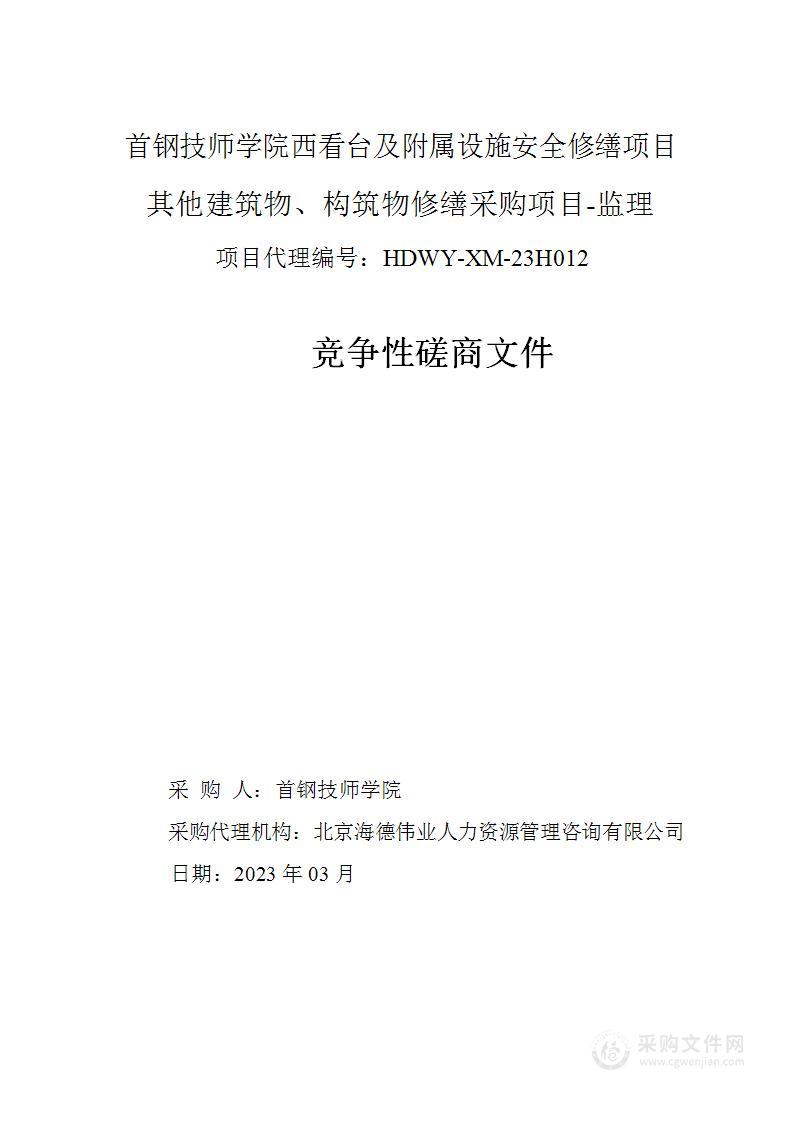 首钢技师学院西看台及附属设施安全修缮项目

其他建筑物、构筑物修缮采购项目-监理

项目代理编号：HDWY-XM-23H012

竞争性磋商文件

采 购 人：首钢技师学院

采购代理机构：北京海德伟业人力资源管理咨询有限公司

日期：2023 年 03 月

采购文件网
www.cgwenjian.com